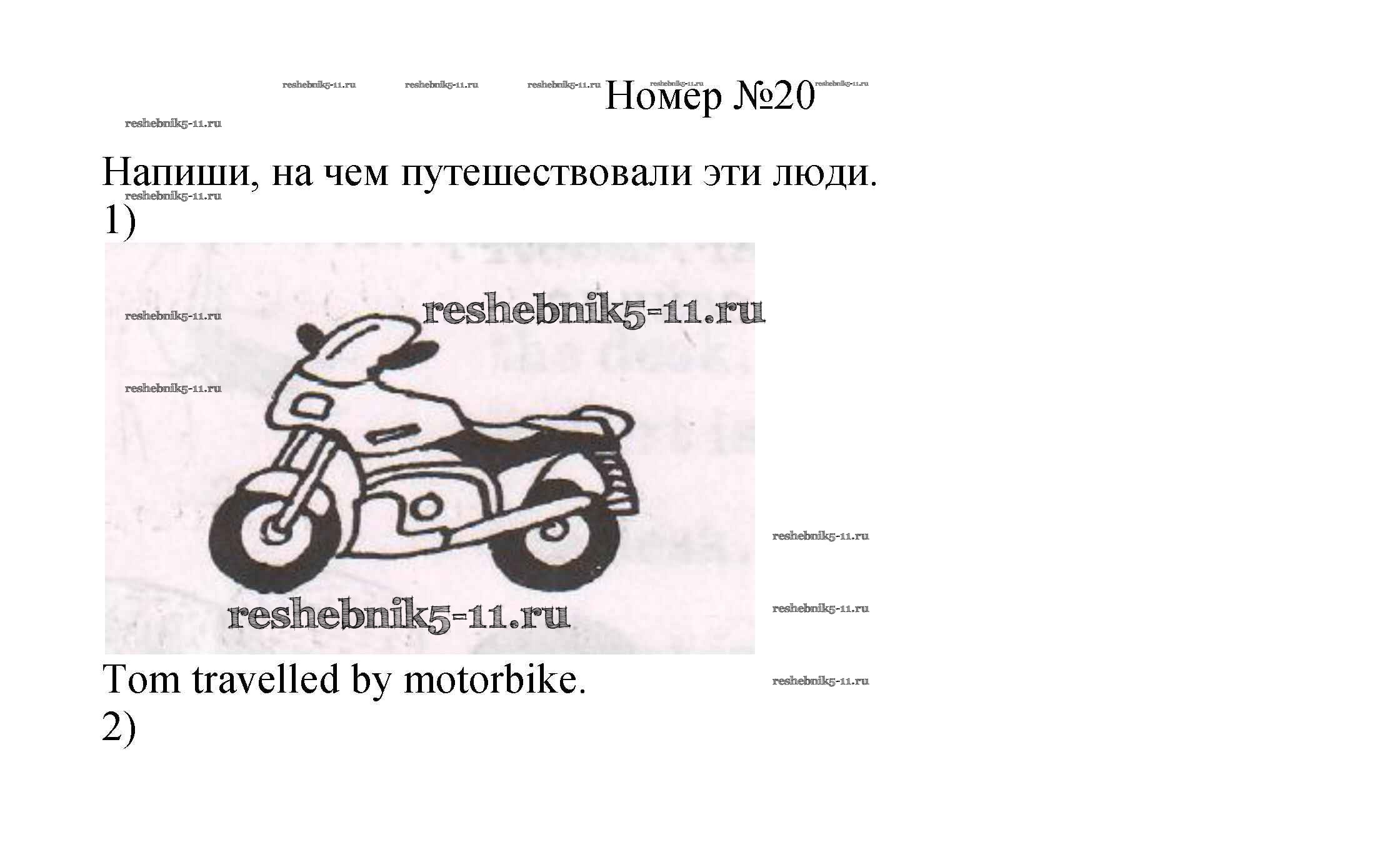 Номер №20

Напиши, на чем путешествовали эти люди.

1)

Tom travelled by motorbike.

2)

reshebnik5-11.ru